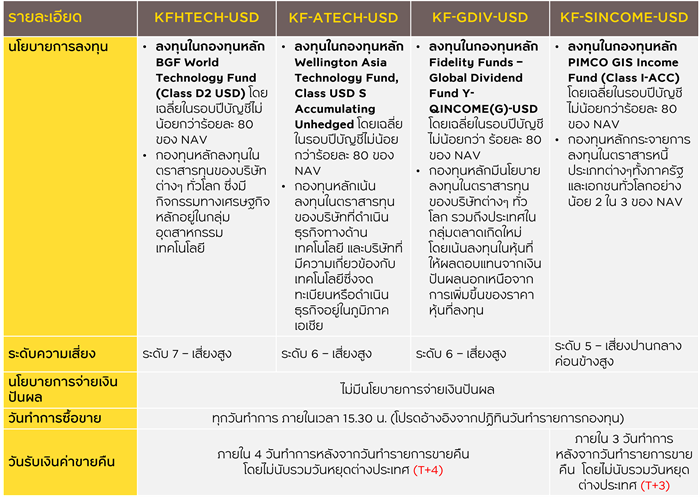 | รายละเอียด | KFHTECH-USD | KF-ATECH-USD | KF-GDIV-USD | KF-SINCOME-USD |
|---|---|---|---|---|
| นโยบายการลงทุน | • ลงทุนในกองทุนหลัก BGF World Technology Fund (Class D2 USD) โดยเฉลี่ยในรอบปีบัญชีไม่น้อยกว่าร้อยละ 80 ของ NAV • กองทุนหลักลงทุนในตราสารทุนของบริษัทต่างๆ ทั่วโลก ซึ่งมีกิจกรรมทางเศรษฐกิจหลักอยู่ในกลุ่มอุตสาหกรรมเทคโนโลยี | • ลงทุนในกองทุนหลัก Wellington Asia Technology Fund, Class USD S Accumulating Unhedged โดยเฉลี่ยในรอบปีบัญชีไม่น้อยกว่าร้อยละ 80 ของ NAV • กองทุนหลักเน้นลงทุนในตราสารทุนของบริษัทที่ดำเนินธุรกิจทางด้านเทคโนโลยี และบริษัทที่มีความเกี่ยวข้องกับเทคโนโลยีซึ่งจดทะเบียนหรือดำเนินธุรกิจอยู่ในภูมิภาคเอเชีย | • ลงทุนในกองทุนหลัก Fidelity Funds – Global Dividend Fund Y-QINCOME(G)-USD โดยเฉลี่ยในรอบปีบัญชีไม่น้อยกว่า ร้อยละ 80 ของ NAV • กองทุนหลักมีนโยบายลงทุนในตราสารทุนของบริษัทต่างๆ ทั่วโลก รวมถึงประเทศในกลุ่มตลาดเกิดใหม่ โดยเน้นลงทุนในหุ้นที่ให้ผลตอบแทนจากเงินปันผลนอกเหนือจากการเพิ่มขึ้นของราคาหุ้นที่ลงทุน | • ลงทุนในกองทุนหลัก PIMCO GIS Income Fund (Class I-ACC) โดยเฉลี่ยในรอบปีบัญชีไม่น้อยกว่าร้อยละ 80 ของ NAV • กองทุนหลักกระจายการลงทุนในตราสารหนี้ประเภทต่างๆทั้งภาครัฐและเอกชนทั่วโลกอย่างน้อย 2 ใน 3 ของ NAV |
| ระดับความเสี่ยง | ระดับ 7 – เสี่ยงสูง | ระดับ 6 – เสี่ยงสูง | ระดับ 6 – เสี่ยงสูง | ระดับ 5 – เสี่ยงปานกลางค่อนข้างสูง |
| นโยบายการจ่ายเงินปันผล | ไม่มีนโยบายการจ่ายเงินปันผล | | | |
| วันทำการซื้อขาย | ทุกวันทำการ ภายในเวลา 15.30 น. (โปรดอ้างอิงจากปฏิทินวันทำรายการกองทุน) | | | |
| วันรับเงินค่าขายคืน | ภายใน 4 วันทำการหลังจากวันทำรายการขายคืน โดยไม่นับรวมวันหยุดต่างประเทศ (T+4) | | | ภายใน 3 วันทำการหลังจากวันทำรายการขายคืน โดยไม่นับรวมวันหยุดต่างประเทศ (T+3) |